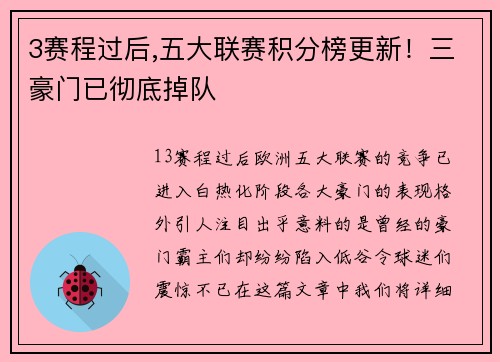 3赛程过后,五大联赛积分榜更新！三豪门已彻底掉队

13赛程过后欧洲五大联赛的竞争已进入白热化阶段各大豪门的表现格外引人注目出乎意料的是曾经的豪门霸主们却纷纷陷入低谷令球迷们震惊不已在这篇文章中我们将详细